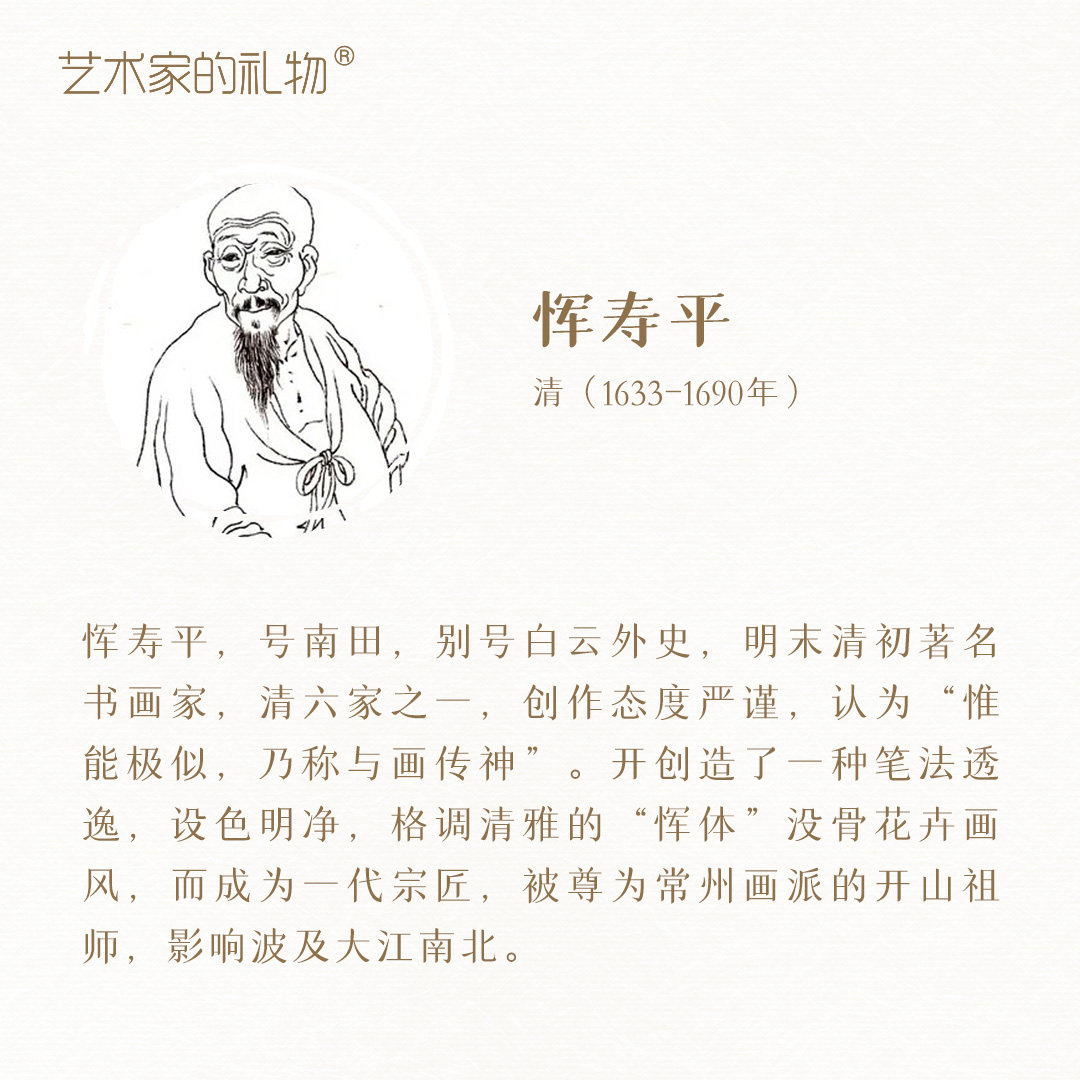 艺术家的礼物®

恽寿平

清（1633-1690年）

恽寿平，号南田，别号白云外史，明末清初著名书画家，清六家之一，创作态度严谨，认为“惟能极似，乃称与画传神”。开创造了一种笔法透逸，设色明净，格调清雅的“恽体”没骨花卉画风，而成为一代宗匠，被尊为常州画派的开山祖师，影响波及大江南北。